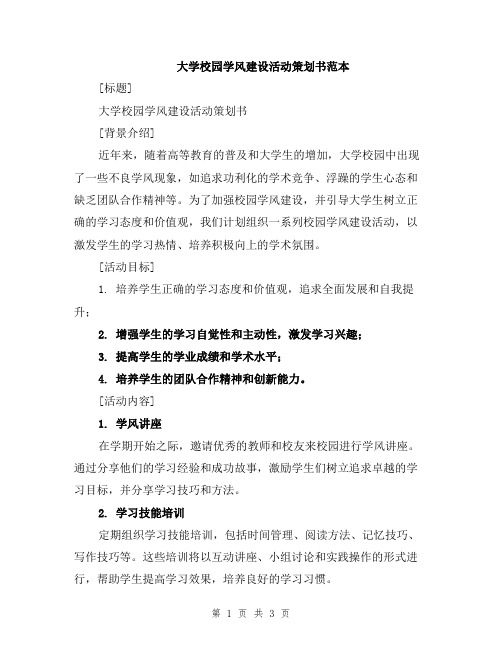 大学校园学风建设活动策划书范本

[标题]

大学校园学风建设活动策划书

[背景介绍]

近年来，随着高等教育的普及和大学生的增加，大学校园中出现了一些不良学风现象，如追求功利化的学术竞争、浮躁的学生心态和缺乏团队合作精神等。为了加强校园学风建设，并引导大学生树立正确的学习态度和价值观，我们计划组织一系列校园学风建设活动，以激发学生的学习热情、培养积极向上的学术氛围。

[活动目标]

1. 培养学生正确的学习态度和价值观，追求全面发展和自我提升；

2. 增强学生的学习自觉性和主动性，激发学习兴趣；

3. 提高学生的学业成绩和学术水平；

4. 培养学生的团队合作精神和创新能力。

[活动内容]

1. 学风讲座

在学期开始之际，邀请优秀的教师和校友来校园进行学风讲座。通过分享他们的学习经验和成功故事，激励学生们树立追求卓越的学习目标，并分享学习技巧和方法。

2. 学习技能培训

定期组织学习技能培训，包括时间管理、阅读方法、记忆技巧、写作技巧等。这些培训将以互动讲座、小组讨论和实践操作的形式进行，帮助学生提高学习效果，培养良好的学习习惯。

第 1 页 共 3 页